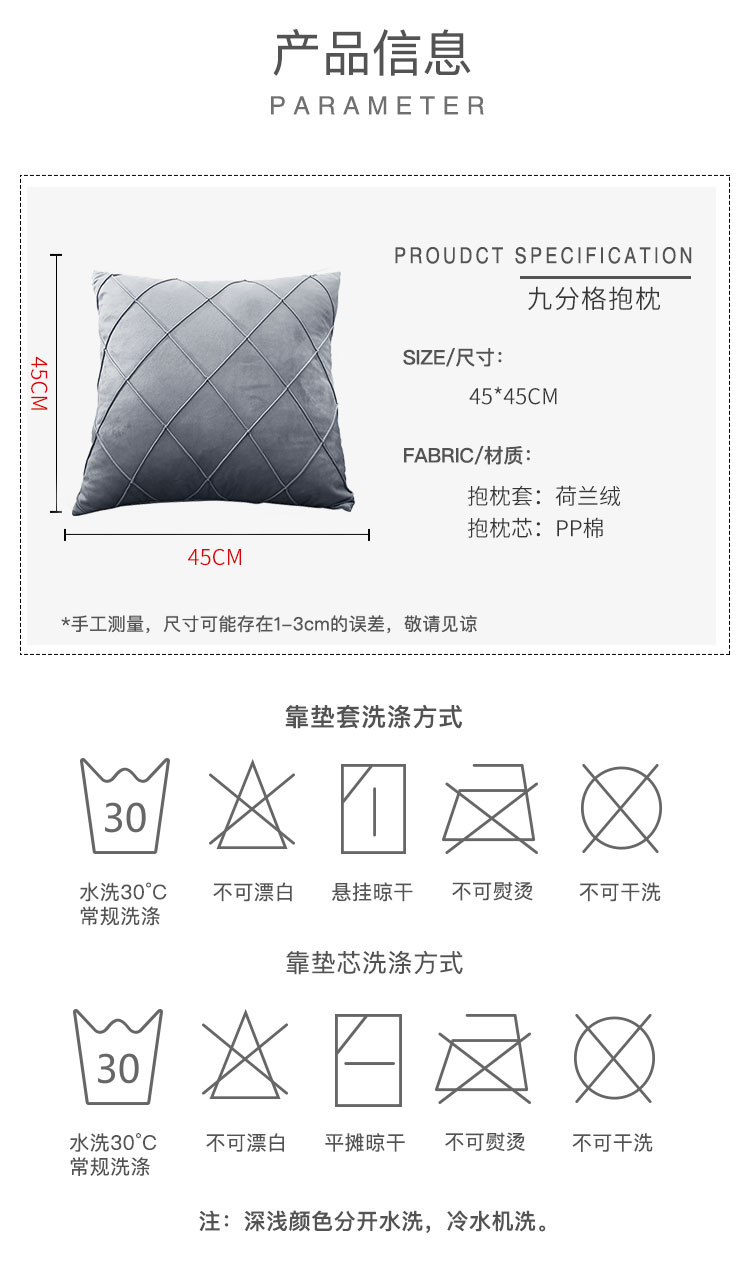 产品信息
PARAMETER

45CM

45CM

PROUDCT SPECIFICATION
九分格抱枕

SIZE/尺寸：
45*45CM

FABRIC/材质：
抱枕套：荷兰绒
抱枕芯：PP棉

*手工测量，尺寸可能存在1-3cm的误差，敬请见谅

靠垫套洗涤方式

30
水洗30°C 常规洗涤

不可漂白

悬挂晾干

不可熨烫

不可干洗

靠垫芯洗涤方式

30
水洗30°C 常规洗涤

不可漂白

平摊晾干

不可熨烫

不可干洗

注：深浅颜色分开水洗，冷水机洗。